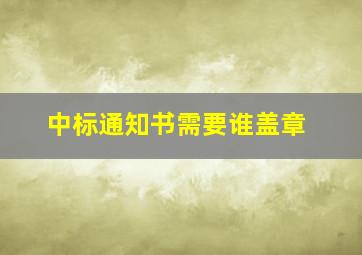 中标通知书需要谁盖章